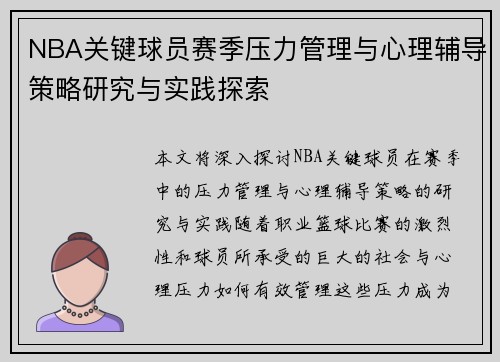 NBA关键球员赛季压力管理与心理辅导策略研究与实践探索

本文将深入探讨NBA关键球员在赛季中的压力管理与心理辅导策略的研究与实践随着职业篮球比赛的激烈性和球员所承受的巨大的社会与心理压力如何有效管理这些压力成为